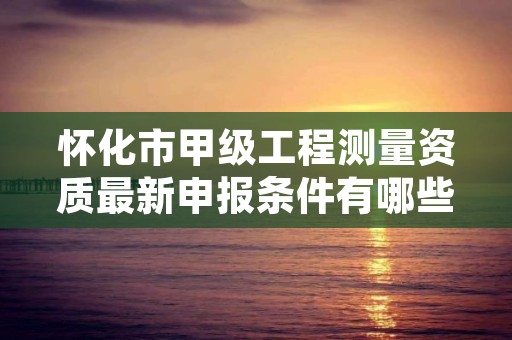 怀化市甲级工程测量资质最新申报条件有哪些